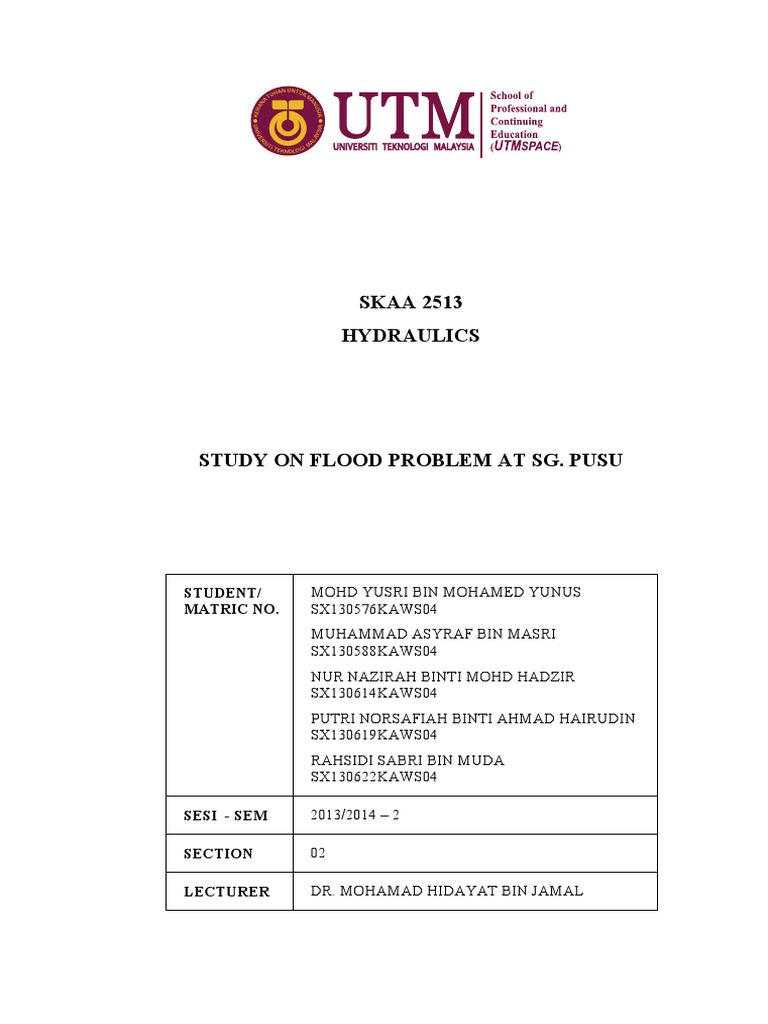 UTM
UNIVERSITI TEKNOLOGI MALAYSIA
School of Professional and Continuing Education (UTMSPACE)

SKAA 2513
HYDRAULICS

STUDY ON FLOOD PROBLEM AT SG. PUSU

| STUDENT/ MATRIC NO. | MOHD YUSRI BIN MOHAMED YUNUS SX130576KAWS04 MUHAMMAD ASYRAF BIN MASRI SX130588KAWS04 NUR NAZIRAH BINTI MOHD HADZIR SX130614KAWS04 PUTRI NORSAFIAH BINTI AHMAD HAIRUDIN SX130619KAWS04 RAHSIDI SABRI BIN MUDA SX130622KAWS04 |
|---|---|
| SESI - SEM | 2013/2014 – 2 |
| SECTION | 02 |
| LECTURER | DR. MOHAMAD HIDAYAT BIN JAMAL |